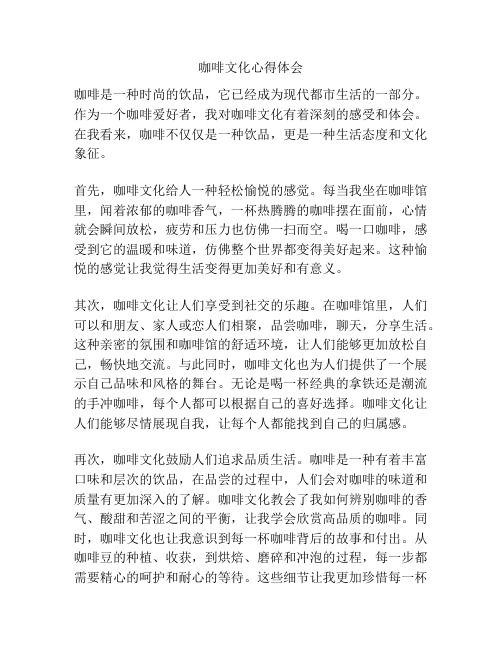 咖啡文化心得体会

咖啡是一种时尚的饮品，它已经成为现代都市生活的一部分。作为一个咖啡爱好者，我对咖啡文化有着深刻的感受和体会。在我看来，咖啡不仅仅是一种饮品，更是一种生活态度和文化象征。

首先，咖啡文化给人一种轻松愉悦的感觉。每当我坐在咖啡馆里，闻着浓郁的咖啡香气，一杯热腾腾的咖啡摆在面前，心情就会瞬间放松，疲劳和压力也仿佛一扫而空。喝一口咖啡，感受到它的温暖和味道，仿佛整个世界都变得美好起来。这种愉悦的感觉让我觉得生活变得更加美好和有意义。

其次，咖啡文化让人们享受到社交的乐趣。在咖啡馆里，人们可以和朋友、家人或恋人们相聚，品尝咖啡，聊天，分享生活。这种亲密的氛围和咖啡馆的舒适环境，让人们能够更加放松自己，畅快地交流。与此同时，咖啡文化也为人们提供了一个展示自己品味和风格的舞台。无论是喝一杯经典的拿铁还是潮流的手冲咖啡，每个人都可以根据自己的喜好选择。咖啡文化让人们能够尽情展现自我，让每个人都能找到自己的归属感。

再次，咖啡文化鼓励人们追求品质生活。咖啡是一种有着丰富口味和层次的饮品，在品尝的过程中，人们会对咖啡的味道和质量有更加深入的了解。咖啡文化教会了我如何辨别咖啡的香气、酸甜和苦涩之间的平衡，让我学会欣赏高品质的咖啡。同时，咖啡文化也让我意识到每一杯咖啡背后的故事和付出。从咖啡豆的种植、收获，到烘焙、磨碎和冲泡的过程，每一步都需要精心的呵护和耐心的等待。这些细节让我更加珍惜每一杯